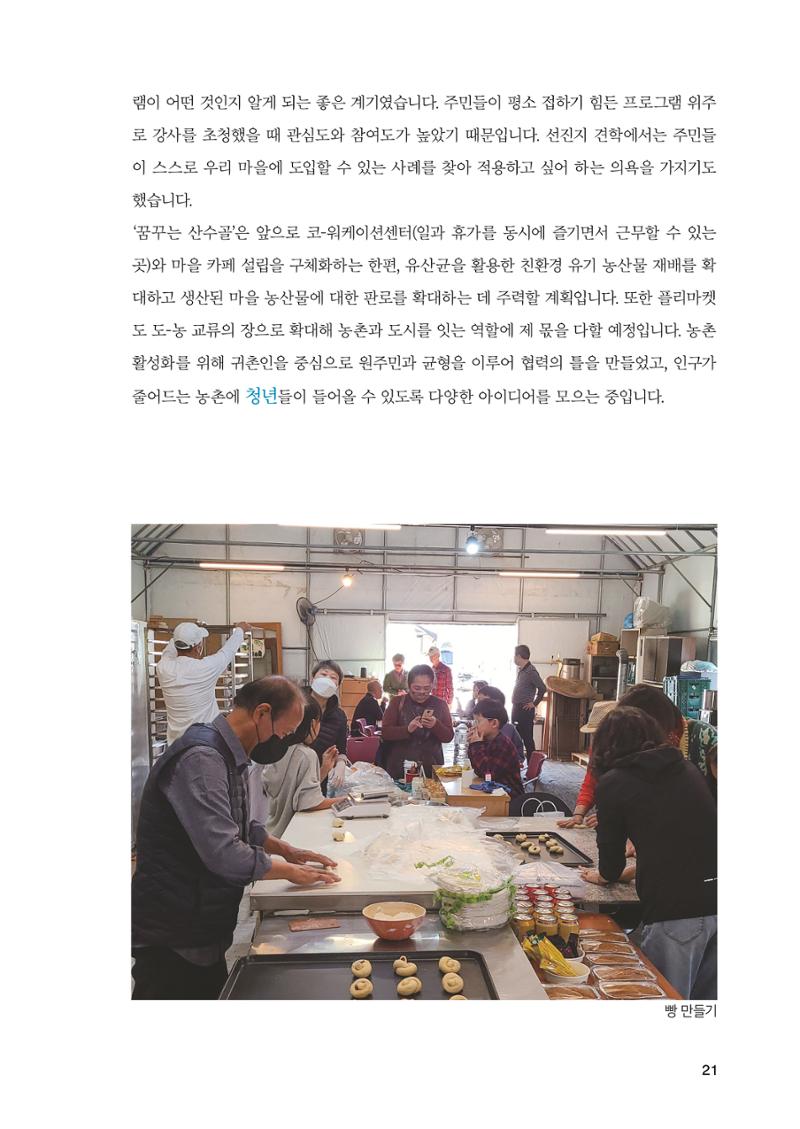 램이 어떤 것인지 알게 되는 좋은 계기였습니다. 주민들이 평소 접하기 힘든 프로그램 위주로 강사를 초청했을 때 관심도와 참여도가 높았기 때문입니다. 선진지 견학에서는 주민들이 스스로 우리 마을에 도입할 수 있는 사례를 찾아 적용하고 싶어 하는 의욕을 가지기도 했습니다.

'꿈꾸는 산수골'은 앞으로 코-워케이션센터(일과 휴가를 동시에 즐기면서 근무할 수 있는 곳)와 마을 카페 설립을 구체화하는 한편, 유산균을 활용한 친환경 유기 농산물 재배를 확대하고 생산된 마을 농산물에 대한 판로를 확대하는 데 주력할 계획입니다. 또한 플리마켓도 도-농 교류의 장으로 확대해 농촌과 도시를 잇는 역할에 제 몫을 다할 예정입니다. 농촌 활성화를 위해 귀촌인을 중심으로 원주민과 균형을 이루어 협력의 틀을 만들었고, 인구가 줄어드는 농촌에 청년들이 들어올 수 있도록 다양한 아이디어를 모으는 중입니다.

빵 만들기

21